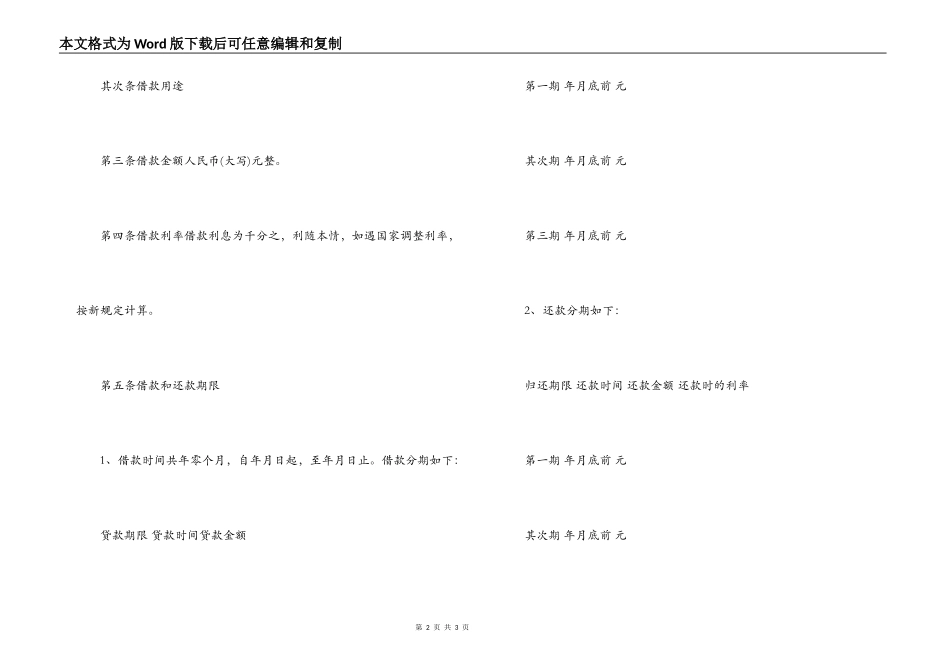 本文格式为Word版下载后可任意编辑和复制

其次条借款用途

第三条借款金额人民币(大写)元整。

第四条借款利率借款利息为千分之，利随本清，如遇国家调整利率，按新规定计算。

第五条借款和还款期限

1、借款时间共年零个月，自年月日起，至年月日止。借款分期如下:

贷款期限 贷款时间贷款金额

第一期 年月底前 元

其次期 年月底前 元

第三期 年月底前 元

2、还款分期如下:

归还期限 还款时间 还款金额 还款时的利率

第一期 年月底前 元

其次期 年月底前 元

第 2 页 共 3 页